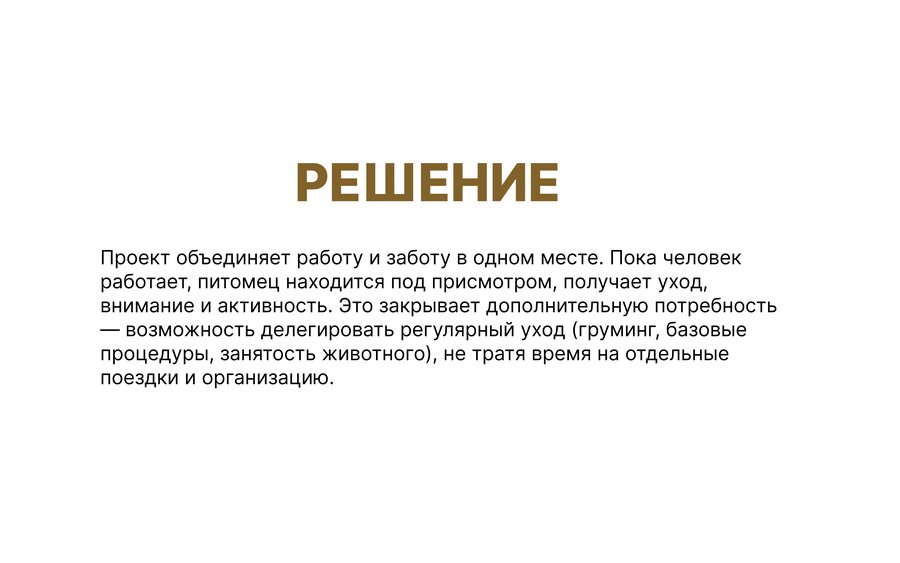 РЕШЕНИЕ

Проект объединяет работу и заботу в одном месте. Пока человек работает, питомец находится под присмотром, получает уход, внимание и активность. Это закрывает дополнительную потребность — возможность делегировать регулярный уход (груминг, базовые процедуры, занятость животного), не тратя время на отдельные поездки и организацию.